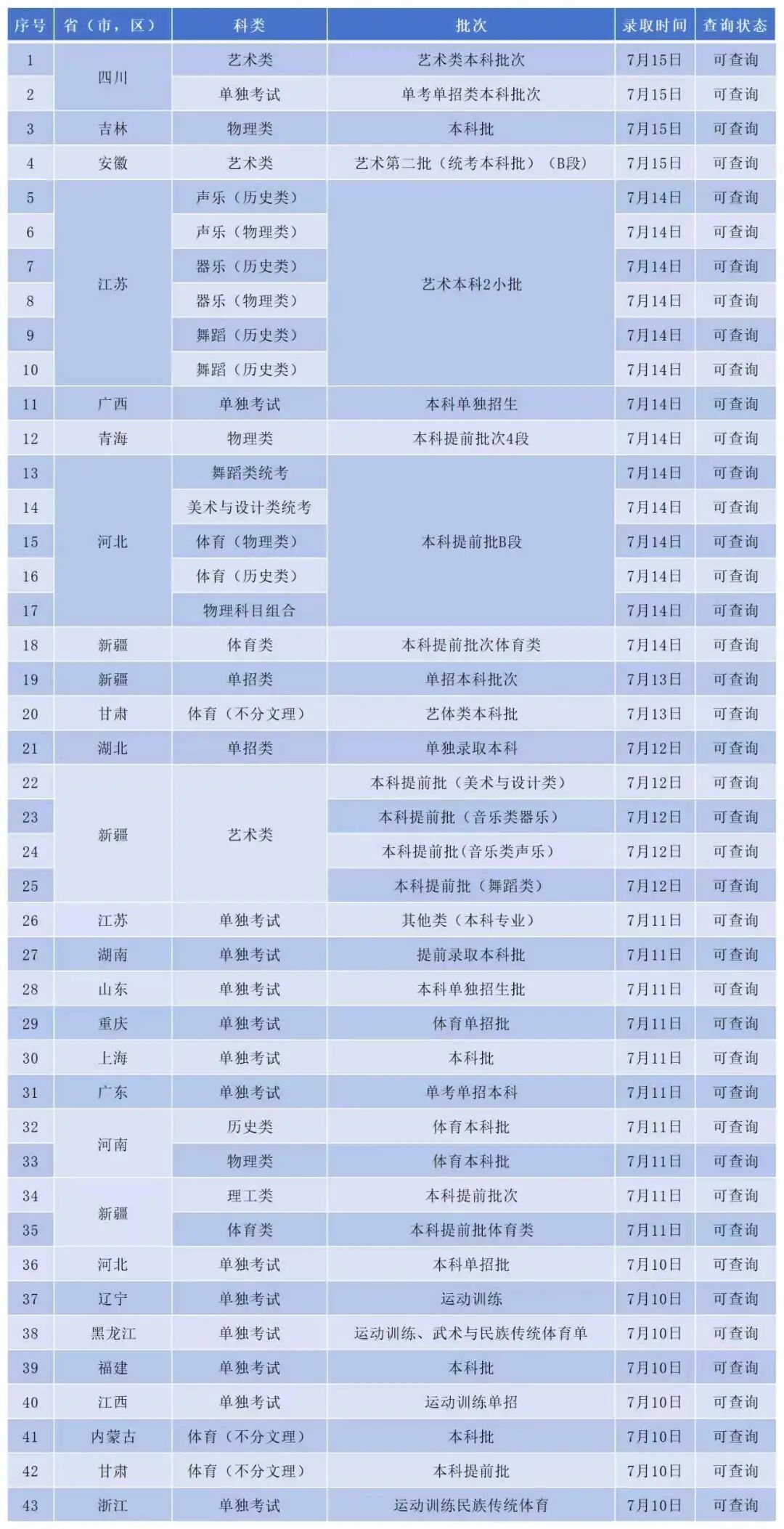 | 序号 | 省（市，区） | 科类 | 批次 | 录取时间 | 查询状态 |
|---|---|---|---|---|---|
| 1 | 四川 | 艺术类 | 艺术类本科批次 | 7月15日 | 可查询 |
| 2 | | 单独考试 | 单考单招类本科批次 | 7月15日 | 可查询 |
| 3 | 吉林 | 物理类 | 本科批 | 7月15日 | 可查询 |
| 4 | 安徽 | 艺术类 | 艺术第二批（统考本科批）（B段） | 7月15日 | 可查询 |
| 5 | 江苏 | 声乐（历史类） | 艺术本科2小批 | 7月14日 | 可查询 |
| 6 | | 声乐（物理类） | | 7月14日 | 可查询 |
| 7 | | 器乐（历史类） | | 7月14日 | 可查询 |
| 8 | | 器乐（物理类） | | 7月14日 | 可查询 |
| 9 | | 舞蹈（历史类） | | 7月14日 | 可查询 |
| 10 | | 舞蹈（历史类） | | 7月14日 | 可查询 |
| 11 | 广西 | 单独考试 | 本科单独招生 | 7月14日 | 可查询 |
| 12 | 青海 | 物理类 | 本科提前批次4段 | 7月14日 | 可查询 |
| 13 | 河北 | 舞蹈类统考 | 本科提前批B段 | 7月14日 | 可查询 |
| 14 | | 美术与设计类统考 | | 7月14日 | 可查询 |
| 15 | | 体育（物理类） | | 7月14日 | 可查询 |
| 16 | | 体育（历史类） | | 7月14日 | 可查询 |
| 17 | | 物理科目组合 | | 7月14日 | 可查询 |
| 18 | 新疆 | 体育类 | 本科提前批次体育类 | 7月14日 | 可查询 |
| 19 | 新疆 | 单招类 | 单招本科批次 | 7月13日 | 可查询 |
| 20 | 甘肃 | 体育（不分文理） | 艺体类本科批 | 7月13日 | 可查询 |
| 21 | 湖北 | 单招类 | 单独录取本科 | 7月12日 | 可查询 |
| 22 | 新疆 | 艺术类 | 本科提前批（美术与设计类） | 7月12日 | 可查询 |
| 23 | | | 本科提前批（音乐类器乐） | 7月12日 | 可查询 |
| 24 | | | 本科提前批(音乐类声乐) | 7月12日 | 可查询 |
| 25 | | | 本科提前批（舞蹈类） | 7月12日 | 可查询 |
| 26 | 江苏 | 单独考试 | 其他类（本科专业） | 7月11日 | 可查询 |
| 27 | 湖南 | 单独考试 | 提前录取本科批 | 7月11日 | 可查询 |
| 28 | 山东 | 单独考试 | 本科单独招生批 | 7月11日 | 可查询 |
| 29 | 重庆 | 单独考试 | 体育单招批 | 7月11日 | 可查询 |
| 30 | 上海 | 单独考试 | 本科批 | 7月11日 | 可查询 |
| 31 | 广东 | 单独考试 | 单考单招本科 | 7月11日 | 可查询 |
| 32 | 河南 | 历史类 | 体育本科批 | 7月11日 | 可查询 |
| 33 | | 物理类 | 体育本科批 | 7月11日 | 可查询 |
| 34 | 新疆 | 理工类 | 本科提前批次 | 7月11日 | 可查询 |
| 35 | | 体育类 | 本科提前批体育类 | 7月11日 | 可查询 |
| 36 | 河北 | 单独考试 | 本科单招批 | 7月10日 | 可查询 |
| 37 | 辽宁 | 单独考试 | 运动训练 | 7月10日 | 可查询 |
| 38 | 黑龙江 | 单独考试 | 运动训练、武术与民族传统体育单 | 7月10日 | 可查询 |
| 39 | 福建 | 单独考试 | 本科批 | 7月10日 | 可查询 |
| 40 | 江西 | 单独考试 | 运动训练单招 | 7月10日 | 可查询 |
| 41 | 内蒙古 | 体育（不分文理） | 本科批 | 7月10日 | 可查询 |
| 42 | 甘肃 | 体育（不分文理） | 本科提前批 | 7月10日 | 可查询 |
| 43 | 浙江 | 单独考试 | 运动训练民族传统体育 | 7月10日 | 可查询 |